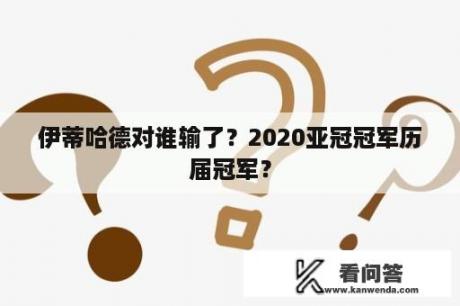 伊蒂哈德对谁输了？2020亚冠冠军历届冠军？

看问答
www.kanwenda.com